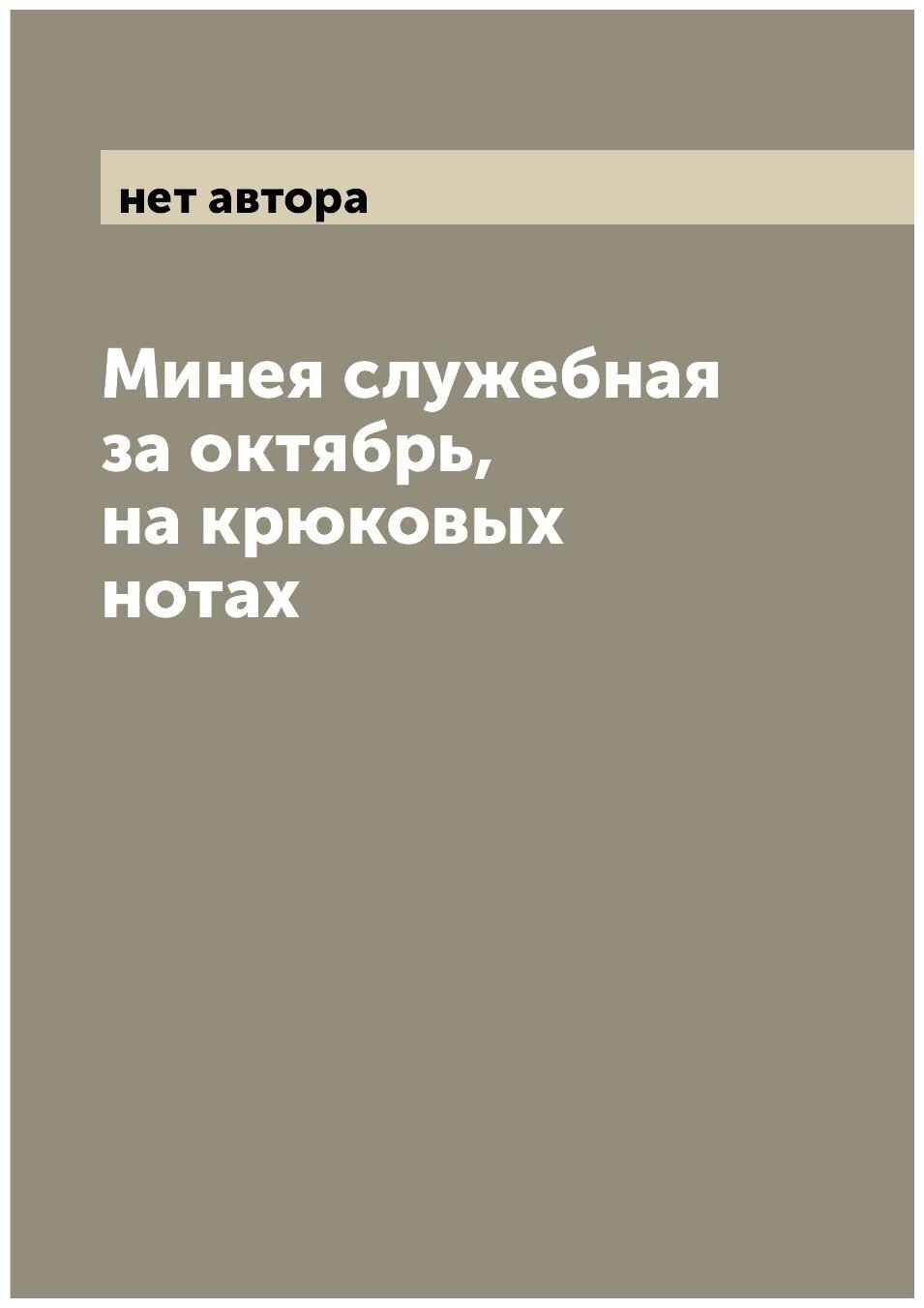 нет автора

Минея служебная за октябрь, на крюковых нотах